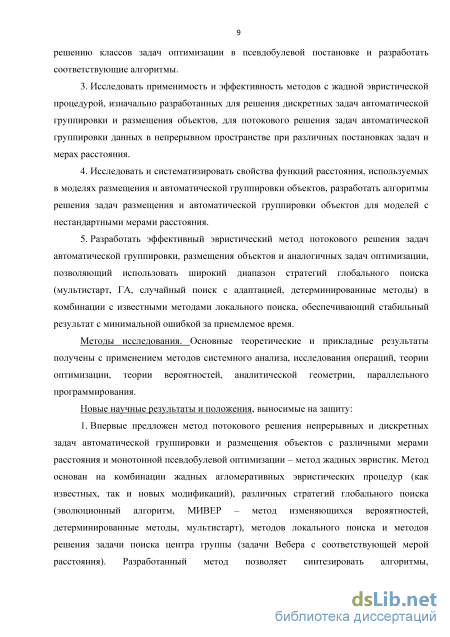 9

решению классов задач оптимизации в псевдобулевой постановке и разработать соответствующие алгоритмы.

3. Исследовать применимость и эффективность методов с жадной эвристической процедурой, изначально разработанных для решения дискретных задач автоматической группировки и размещения объектов, для потокового решения задач автоматической группировки данных в непрерывном пространстве при различных постановках задач и мерах расстояния.

4. Исследовать и систематизировать свойства функций расстояния, используемых в моделях размещения и автоматической группировки объектов, разработать алгоритмы решения задач размещения и автоматической группировки объектов для моделей с нестандартными мерами расстояния.

5. Разработать эффективный эвристический метод потокового решения задач автоматической группировки, размещения объектов и аналогичных задач оптимизации, позволяющий использовать широкий диапазон стратегий глобального поиска (мультистарт, ГА, случайный поиск с адаптацией, детерминированные методы) в комбинации с известными методами локального поиска, обеспечивающий стабильный результат с минимальной ошибкой за приемлемое время.

Методы исследования. Основные теоретические и прикладные результаты получены с применением методов системного анализа, исследования операций, теории оптимизации, теории вероятностей, аналитической геометрии, параллельного программирования.

Новые научные результаты и положения, выносимые на защиту:

1. Впервые предложен метод потокового решения непрерывных и дискретных задач автоматической группировки и размещения объектов с различными мерами расстояния и монотонной псевдобулевой оптимизации – метод жадных эвристик. Метод основан на комбинации жадных агломеративных эвристических процедур (как известных, так и новых модификаций), различных стратегий глобального поиска (эволюционный алгоритм, МИВЕР – метод изменяющихся вероятностей, детерминированные методы, мультистарт), методов локального поиска и методов решения задачи поиска центра группы (задачи Вебера с соответствующей мерой расстояния). Разработанный метод позволяет синтезировать алгоритмы,

dsLib.net
библиотека диссертаций